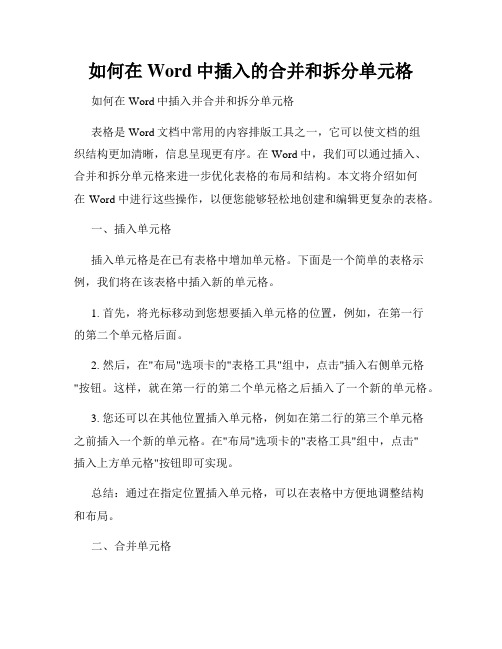 如何在 Word 中插入的合并和拆分单元格

如何在 Word 中插入并合并和拆分单元格

表格是 Word 文档中常用的内容排版工具之一，它可以使文档的组织结构更加清晰，信息呈现更有序。在 Word 中，我们可以通过插入、合并和拆分单元格来进一步优化表格的布局和结构。本文将介绍如何在 Word 中进行这些操作，以便您能够轻松地创建和编辑更复杂的表格。

一、插入单元格

插入单元格是在已有表格中增加单元格。下面是一个简单的表格示例，我们将在该表格中插入新的单元格。

1. 首先，将光标移动到您想要插入单元格的位置，例如，在第一行的第二个单元格后面。

2. 然后，在"布局"选项卡的"表格工具"组中，点击"插入右侧单元格"按钮。这样，就在第一行的第二个单元格之后插入了一个新的单元格。

3. 您还可以在其他位置插入单元格，例如在第二行的第三个单元格之前插入一个新的单元格。在"布局"选项卡的"表格工具"组中，点击"插入上方单元格"按钮即可实现。

总结：通过在指定位置插入单元格，可以在表格中方便地调整结构和布局。

二、合并单元格